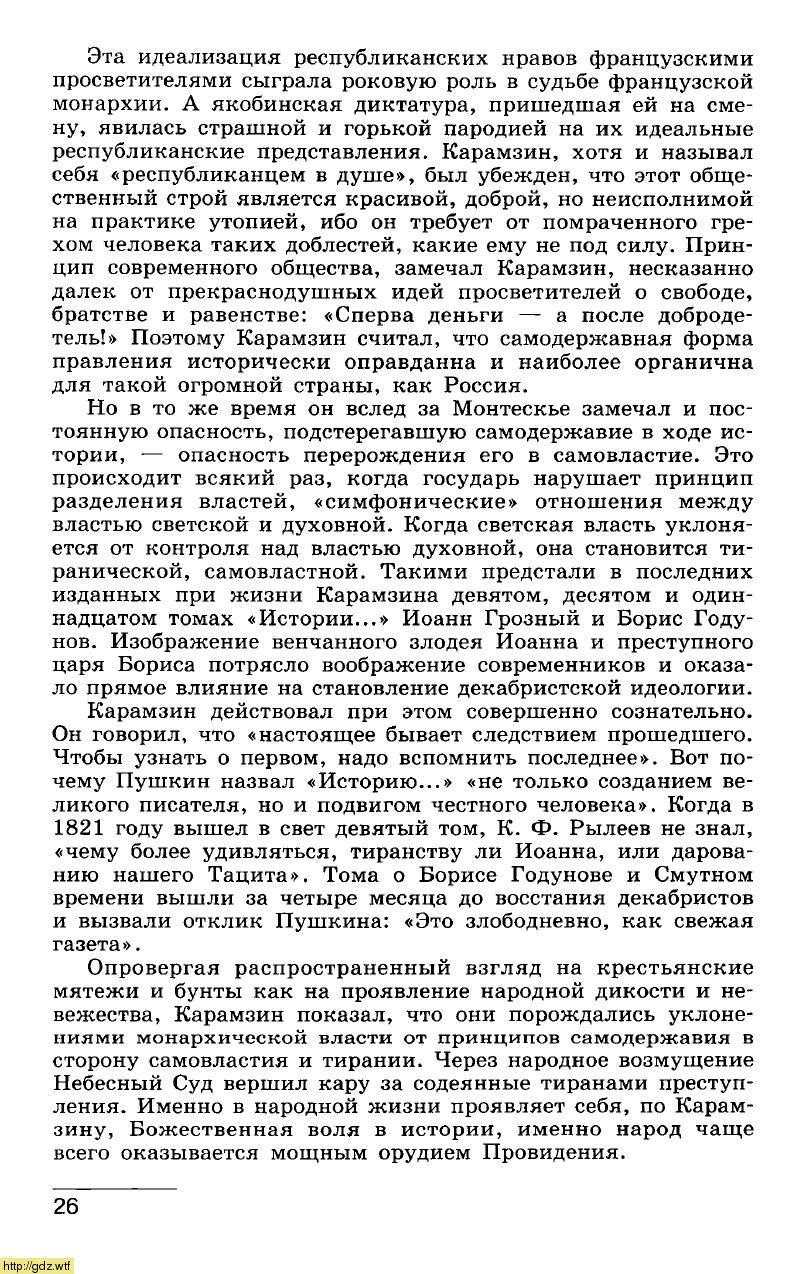 Эта идеализация республиканских нравов французскими просветителями сыграла роковую роль в судьбе французской монархии. А якобинская диктатура, пришедшая ей на смену, явилась страшной и горькой пародией на их идеальные республиканские представления. Карамзин, хотя и называл себя «республиканцем в душе», был убежден, что этот общественный строй является красивой, доброй, но неисполнимой на практике утопией, ибо он требует от помраченного грехом человека таких доблестей, какие ему не под силу. Принцип современного общества, замечал Карамзин, несказанно далек от прекраснодушных идей просветителей о свободе, братстве и равенстве: «Сперва деньги — а после добродетель!» Поэтому Карамзин считал, что самодержавная форма правления исторически оправданна и наиболее органична для такой огромной страны, как Россия.

Но в то же время он вслед за Монтескье замечал и постоянную опасность, подстерегавшую самодержавие в ходе истории, — опасность перерождения его в самовластие. Это происходит всякий раз, когда государь нарушает принцип разделения властей, «симфонические» отношения между властью светской и духовной. Когда светская власть уклоняется от контроля над властью духовной, она становится тиранической, самовластной. Такими предстали в последних изданных при жизни Карамзина девятом, десятом и одиннадцатом томах «Истории...» Иоанн Грозный и Борис Годунов. Изображение венчанного злодея Иоанна и преступного царя Бориса потрясло воображение современников и оказало прямое влияние на становление декабристской идеологии.

Карамзин действовал при этом совершенно сознательно. Он говорил, что «настоящее бывает следствием прошедшего. Чтобы узнать о первом, надо вспомнить последнее». Вот почему Пушкин назвал «Историю...» «не только созданием великого писателя, но и подвигом честного человека». Когда в 1821 году вышел в свет девятый том, К. Ф. Рылеев не знал, «чему более удивляться, тиранству ли Иоанна, или дарованию нашего Тацита». Тома о Борисе Годунове и Смутном времени вышли за четыре месяца до восстания декабристов и вызвали отклик Пушкина: «Это злободневно, как свежая газета».

Опровергая распространенный взгляд на крестьянские мятежи и бунты как на проявление народной дикости и невежества, Карамзин показал, что они порождались уклонениями монархической власти от принципов самодержавия в сторону самовластия и тирании. Через народное возмущение Небесный Суд вершил кару за содеянные тиранами преступления. Именно в народной жизни проявляет себя, по Карамзину, Божественная воля в истории, именно народ чаще всего оказывается мощным орудием Провидения.

26

http://gdz.wtf